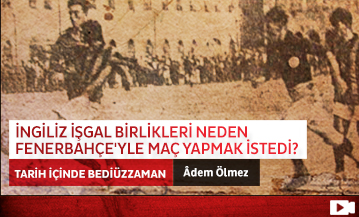 İNGİLİZ İŞGAL BİRLİKLERİ NEDEN FENERBAHÇE'YLE MAÇ YAPMAK İSTEDİ?

TARİH İÇİNDE BEDİÜZZAMAN

Âdem Ölmez